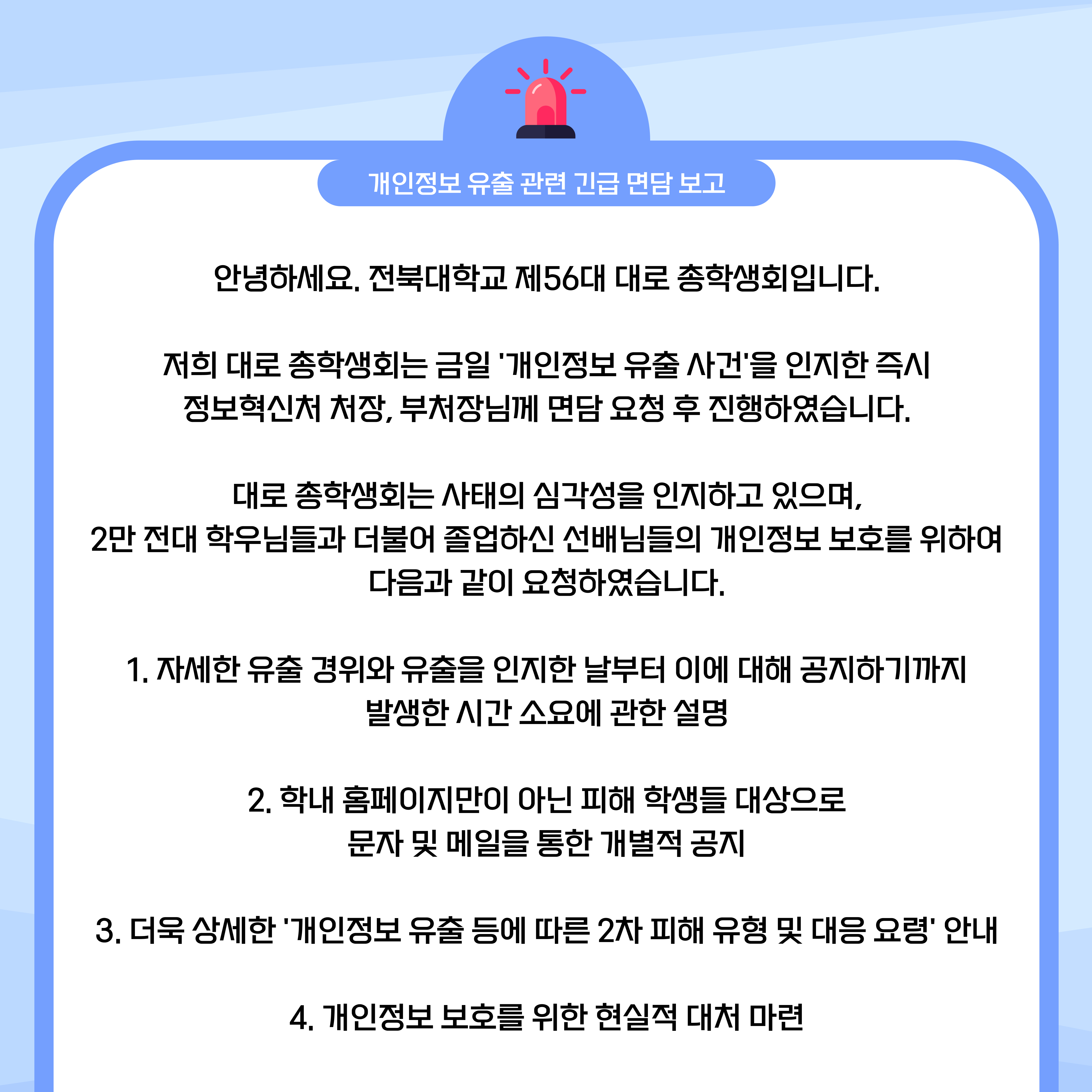 개인정보 유출 관련 긴급 면담 보고

안녕하세요. 전북대학교 제56대 대로 총학생회입니다.

저희 대로 총학생회는 금일 '개인정보 유출 사건'을 인지한 즉시 정보혁신처 처장, 부처장님께 면담 요청 후 진행하였습니다.

대로 총학생회는 사태의 심각성을 인지하고 있으며, 2만 전대 학우님들과 더불어 졸업하신 선배님들의 개인정보 보호를 위하여 다음과 같이 요청하였습니다.

1. 자세한 유출 경위와 유출을 인지한 날부터 이에 대해 공지하기까지 발생한 시간 소요에 관한 설명

2. 학내 홈페이지만이 아닌 피해 학생들 대상으로 문자 및 메일을 통한 개별적 공지

3. 더욱 상세한 '개인정보 유출 등에 따른 2차 피해 유형 및 대응 요령' 안내

4. 개인정보 보호를 위한 현실적 대처 마련